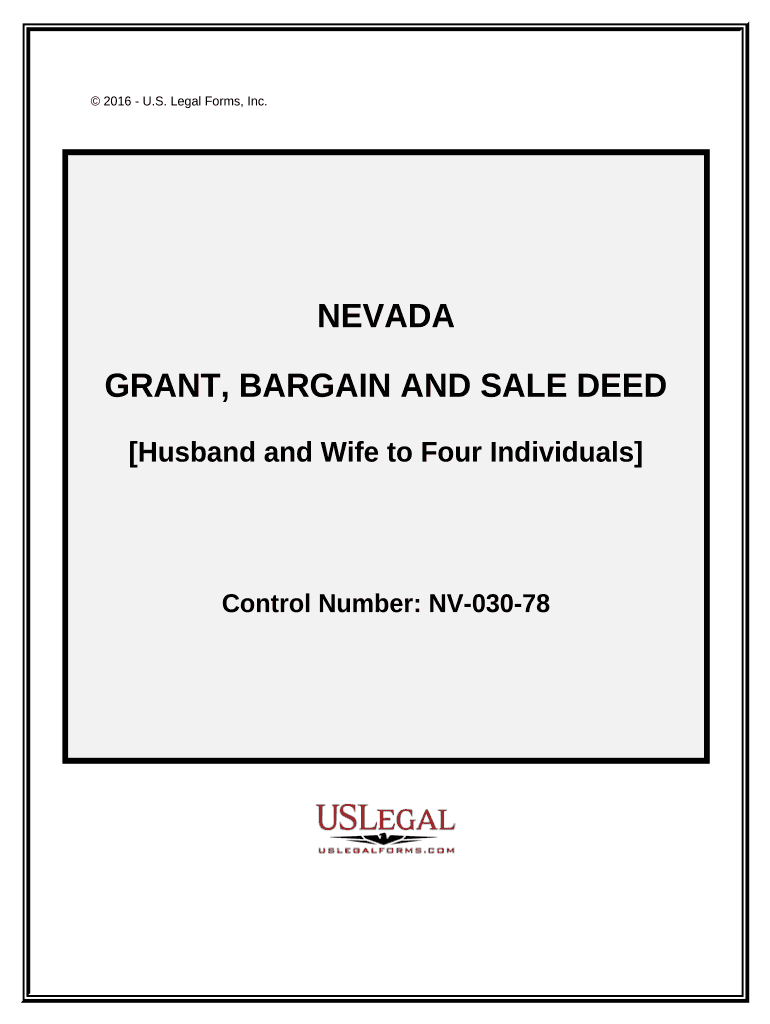 © 2016 - U.S. Legal Forms, Inc.

NEVADA

GRANT, BARGAIN AND SALE DEED

[Husband and Wife to Four Individuals]

Control Number: NV-030-78

USLEGAL
USLEGALFORMS.COM